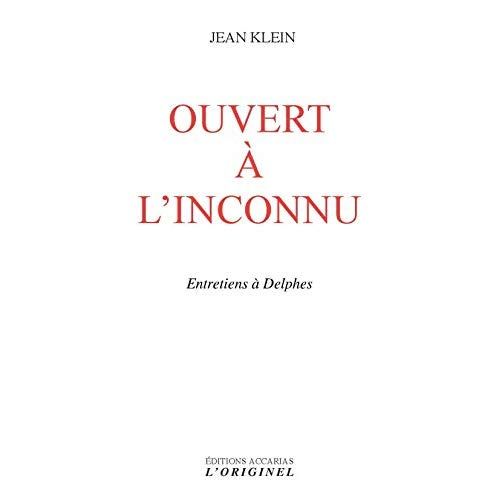 JEAN KLEIN

OUVERT
À
L'INCONNU

Entretiens à Delphes

ÉDITIONS ACCARIAS
L'ORIGINEL